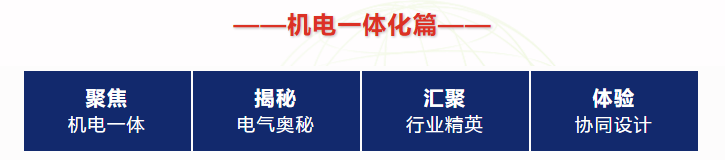 ——机电一体化篇——

聚焦
机电一体

揭秘
电气奥秘

汇聚
行业精英

体验
协同设计